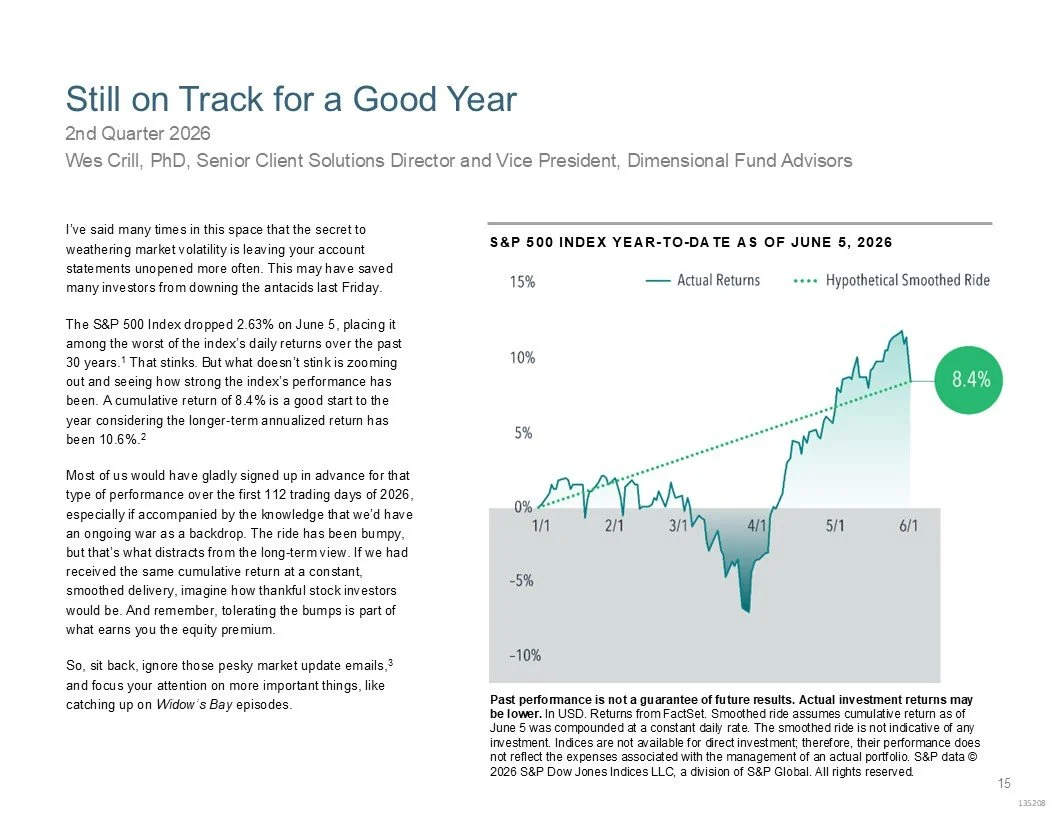 Still on Track for a Good Year

2nd Quarter 2026

Wes Crill, PhD, Senior Client Solutions Director and Vice President, Dimensional Fund Advisors

I've said many times in this space that the secret to weathering market volatility is leaving your account statements unopened more often. This may have saved many investors from downing the antacids last Friday.

The S&P 500 Index dropped 2.63% on June 5, placing it among the worst of the index's daily returns over the past 30 years.$^{1}$ That stinks. But what doesn't stink is zooming out and seeing how strong the index's performance has been. A cumulative return of 8.4% is a good start to the year considering the longer-term annualized return has been 10.6%.$^{2}$

Most of us would have gladly signed up in advance for that type of performance over the first 112 trading days of 2026, especially if accompanied by the knowledge that we'd have an ongoing war as a backdrop. The ride has been bumpy, but that's what distracts from the long-term view. If we had received the same cumulative return at a constant, smoothed delivery, imagine how thankful stock investors would be. And remember, tolerating the bumps is part of what earns you the equity premium.

So, sit back, ignore those pesky market update emails,$^{3}$ and focus your attention on more important things, like catching up on Widow's Bay episodes.

S&P 500 INDEX YEAR-TO-DATE AS OF JUNE 5, 2026

Actual Returns
Hypothetical Smoothed Ride

15%
10%
5%
0%
-5%
-10%

1/1
2/1
3/1
4/1
5/1
6/1

8.4%

Past performance is not a guarantee of future results. Actual investment returns may be lower. In USD. Returns from FactSet. Smoothed ride assumes cumulative return as of June 5 was compounded at a constant daily rate. The smoothed ride is not indicative of any investment. Indices are not available for direct investment; therefore, their performance does not reflect the expenses associated with the management of an actual portfolio. S&P data © 2026 S&P Dow Jones Indices LLC, a division of S&P Global. All rights reserved.

15

135208